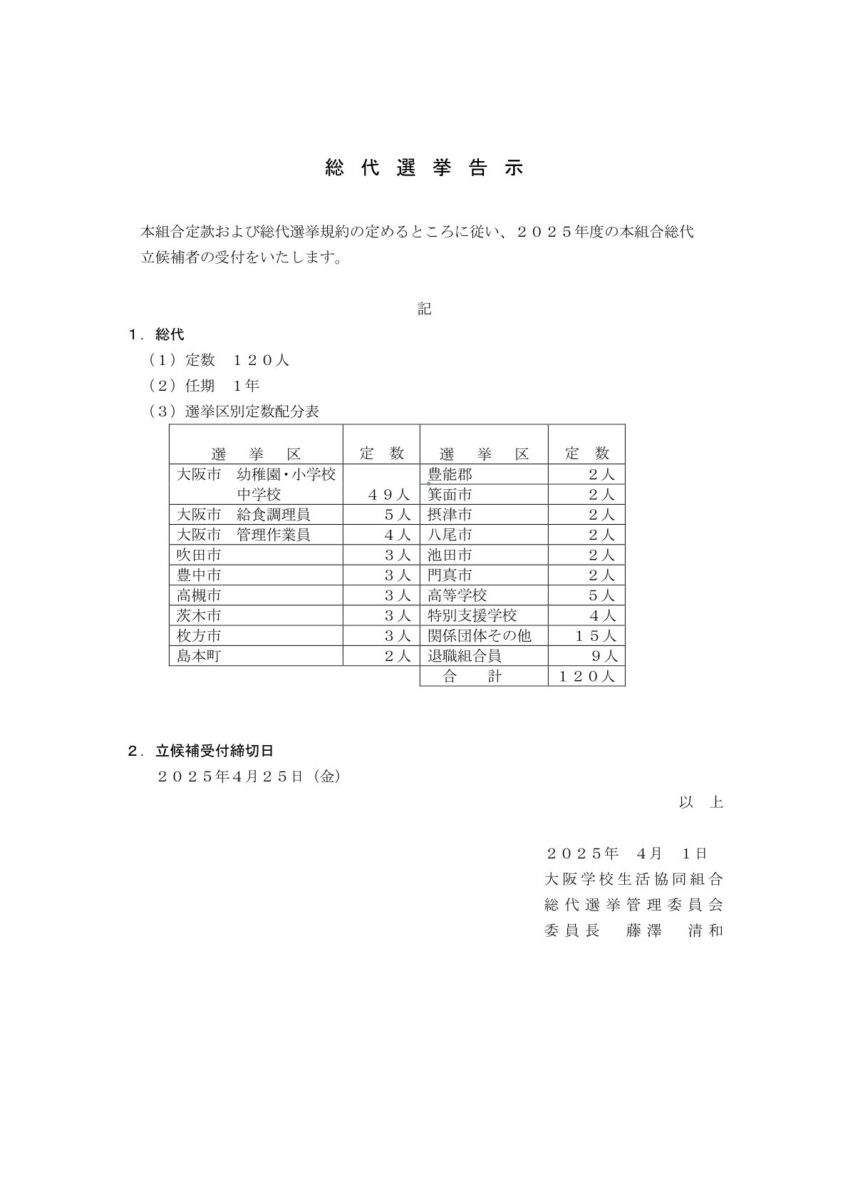 総 代 選 挙 告 示

本組合定款および総代選挙規約の定めるところに従い、２０２５年度の本組合総代立候補者の受付をいたします。

記

１．総代

（１）定数　１２０人

（２）任期　１年

（３）選挙区別定数配分表

| 選　挙　区 | 定　数 | 選　挙　区 | 定　数 |
|---|---|---|---|
| 大阪市　幼稚園・小学校　中学校 | ４９人 | 豊能郡 | ２人 |
| | | 箕面市 | ２人 |
| 大阪市　給食調理員 | ５人 | 摂津市 | ２人 |
| 大阪市　管理作業員 | ４人 | 八尾市 | ２人 |
| 吹田市 | ３人 | 池田市 | ２人 |
| 豊中市 | ３人 | 門真市 | ２人 |
| 高槻市 | ３人 | 高等学校 | ５人 |
| 茨木市 | ３人 | 特別支援学校 | ４人 |
| 枚方市 | ３人 | 関係団体その他 | １５人 |
| 島本町 | ２人 | 退職組合員 | ９人 |
| | | 合　　計 | １２０人 |

２．立候補受付締切日

２０２５年4月２５日（金）

以　上

２０２５年　4月　1日
大阪学校生活協同組合
総代選挙管理委員会
委員長　藤澤　清和